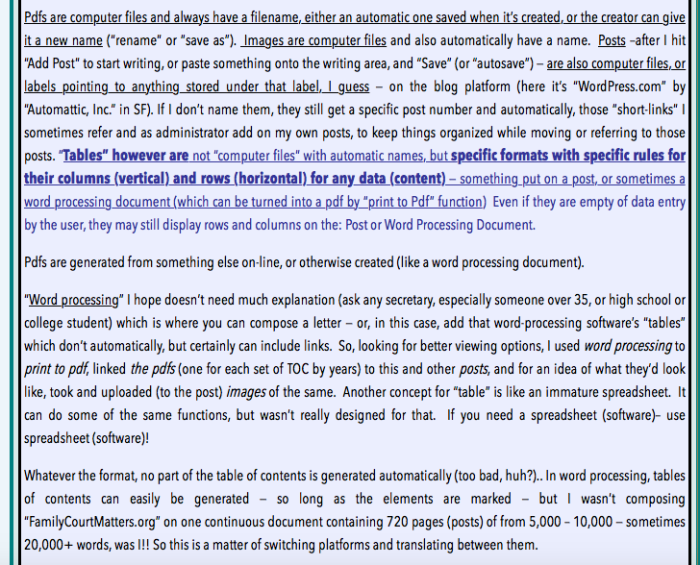 Pdfs are computer files and always have a filename, either an automatic one saved when it's created, or the creator can give it a new name ("rename" or "save as"). Images are computer files and also automatically have a name. Posts –after I hit "Add Post" to start writing, or paste something onto the writing area, and "Save" (or "autosave") – are also computer files, or labels pointing to anything stored under that label, I guess – on the blog platform (here it's "WordPress.com" by "Automattic, Inc." in SF). If I don't name them, they still get a specific post number and automatically, those "short-links" I sometimes refer and as administrator add on my own posts, to keep things organized while moving or referring to those posts. "Tables" however are not "computer files" with automatic names, but specific formats with specific rules for their columns (vertical) and rows (horizontal) for any data (content) – something put on a post, or sometimes a word processing document (which can be turned into a pdf by "print to Pdf" function) Even if they are empty of data entry by the user, they may still display rows and columns on the: Post or Word Processing Document.

Pdfs are generated from something else on-line, or otherwise created (like a word processing document).

"Word processing" I hope doesn't need much explanation (ask any secretary, especially someone over 35, or high school or college student) which is where you can compose a letter – or, in this case, add that word-processing software's "tables" which don't automatically, but certainly can include links. So, looking for better viewing options, I used word processing to print to pdf, linked the pdfs (one for each set of TOC by years) to this and other posts, and for an idea of what they'd look like, took and uploaded (to the post) images of the same. Another concept for "table" is like an immature spreadsheet. It can do some of the same functions, but wasn't really designed for that. If you need a spreadsheet (software)– use spreadsheet (software)!

Whatever the format, no part of the table of contents is generated automatically (too bad, huh?).. In word processing, tables of contents can easily be generated – so long as the elements are marked – but I wasn't composing "FamilyCourtMatters.org" on one continuous document containing 720 pages (posts) of from 5,000 – 10,000 – sometimes 20,000+ words, was I!! So this is a matter of switching platforms and translating between them.